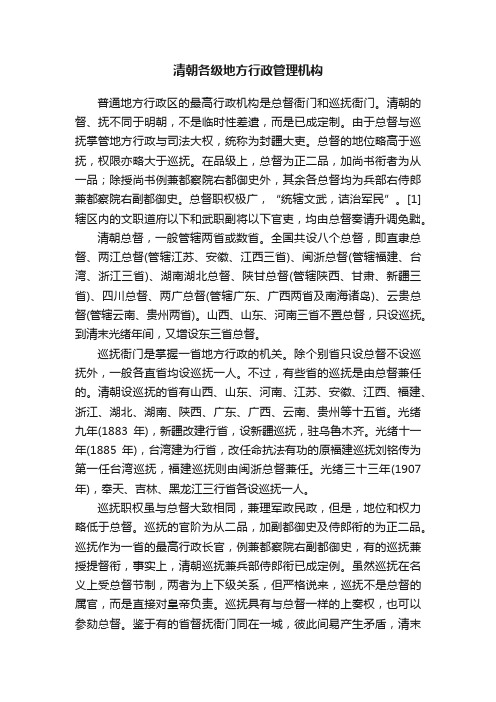 清朝各级地方行政管理机构

普通地方行政区的最高行政机构是总督衙门和巡抚衙门。清朝的督、抚不同于明朝，不是临时性差遣，而是已成定制。由于总督与巡抚掌管地方行政与司法大权，统称为封疆大吏。总督的地位略高于巡抚，权限亦略大于巡抚。在品级上，总督为正二品，加尚书衔者为从一品；除授尚书例兼都察院右都御史外，其余各总督均为兵部右侍郎兼都察院右副都御史。总督职权极广，“统辖文武，诘治军民”。[1]辖区内的文职道府以下和武职副将以下官吏，均由总督奏请升调免黜。

清朝总督，一般管辖两省或数省。全国共设八个总督，即直隶总督、两江总督(管辖江苏、安徽、江西三省)、闽浙总督(管辖福建、台湾、浙江三省)、湖南湖北总督、陕甘总督(管辖陕西、甘肃、新疆三省)、四川总督、两广总督(管辖广东、广西两省及南海诸岛)、云贵总督(管辖云南、贵州两省)。山西、山东、河南三省不置总督，只设巡抚。到清末光绪年间，又增设东三省总督。

巡抚衙门是掌握一省地方行政的机关。除个别省只设总督不设巡抚外，一般各直省均设巡抚一人。不过，有些省的巡抚是由总督兼任的。清朝设巡抚的省有山西、山东、河南、江苏、安徽、江西、福建、浙江、湖北、湖南、陕西、广东、广西、云南、贵州等十五省。光绪九年(1883 年)，新疆改建行省，设新疆巡抚，驻乌鲁木齐。光绪十一年(1885 年)，台湾建为行省，改任命抗法有功的原福建巡抚刘铭传为第一任台湾巡抚，福建巡抚则由闽浙总督兼任。光绪三十三年(1907年)，奉天、吉林、黑龙江三行省各设巡抚一人。

巡抚职权虽与总督大致相同，兼理军政民政，但是，地位和权力略低于总督。巡抚的官阶为从二品，加副都御史及侍郎衔的为正二品。巡抚作为一省的最高行政长官，例兼都察院右副都御史，有的巡抚兼授提督衔，事实上，清朝巡抚兼兵部侍郎衔已成定例。虽然巡抚在名义上受总督节制，两者为上下级关系，但严格说来，巡抚不是总督的属官，而是直接对皇帝负责。巡抚具有与总督一样的上奏权，也可以参劾总督。鉴于有的省督抚衙门同在一城，彼此间易产生矛盾，清末